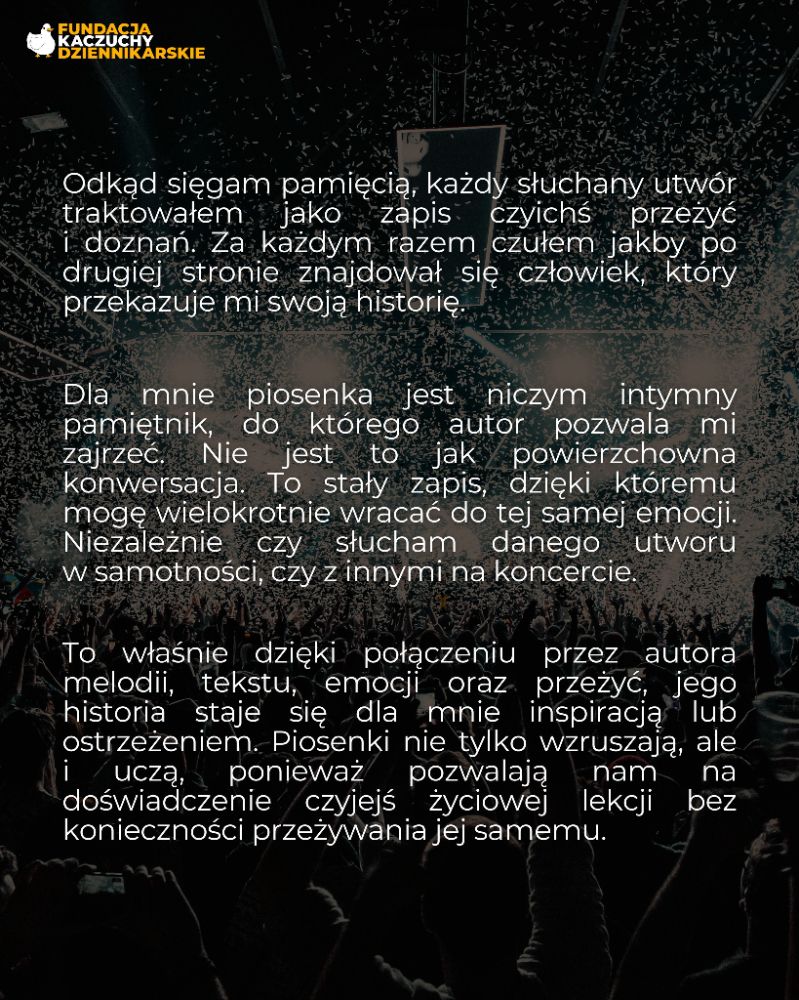 FUNDACJA KACZUCHY DZIENNIKARSKIE

Odkąd sięgam pamięcią, każdy słuchany utwór traktowałem jako zapis czyichś przeżyć i doznań. Za każdym razem czułem jakby po drugiej stronie znajdował się człowiek, który przekazuje mi swoją historię.

Dla mnie piosenka jest niczym intymny pamiętnik, do którego autor pozwala mi zajrzeć. Nie jest to jak powierzchowna konwersacja. To stały zapis, dzięki któremu mogę wielokrotnie wracać do tej samej emocji. Niezależnie czy słucham danego utworu w samotności, czy z innymi na koncercie.

To właśnie dzięki połączeniu przez autora melodii, tekstu, emocji oraz przeżyć, jego historia staje się dla mnie inspiracją lub ostrzeżeniem. Piosenki nie tylko wzruszają, ale i uczą, ponieważ pozwalają nam na doświadczenie czyjejś życiowej lekcji bez konieczności przeżywania jej samemu.